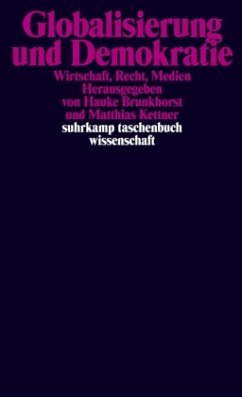 Globalisierung und Demokratie
Wirtschaft, Recht, Medien
Herausgegeben von Hauke Brunkhorst und Matthias Kettner
suhrkamp taschenbuch wissenschaft